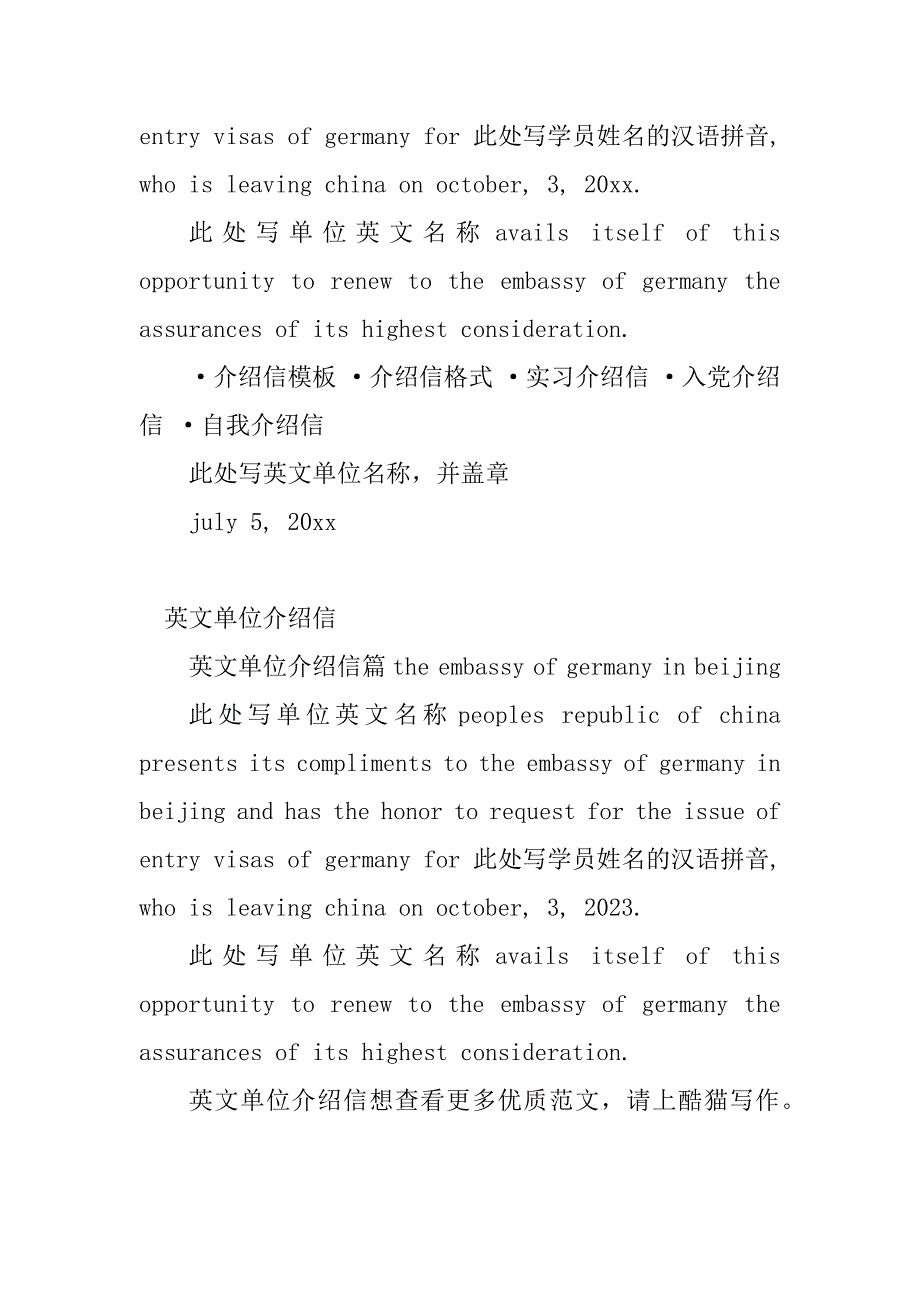 entry visas of germany for 此处写学员姓名的汉语拼音, who is leaving china on october, 3, 20xx.

此处写单位英文名称 avails itself of this opportunity to renew to the embassy of germany the assurances of its highest consideration.

·介绍信模板 ·介绍信格式 ·实习介绍信 ·入党介绍信 ·自我介绍信

此处写英文单位名称，并盖章

july 5, 20xx

英文单位介绍信

英文单位介绍信篇 the embassy of germany in beijing

此处写单位英文名称 peoples republic of china presents its compliments to the embassy of germany in beijing and has the honor to request for the issue of entry visas of germany for 此处写学员姓名的汉语拼音, who is leaving china on october, 3, 2023.

此处写单位英文名称 avails itself of this opportunity to renew to the embassy of germany the assurances of its highest consideration.

英文单位介绍信想查看更多优质范文，请上酷猫写作。